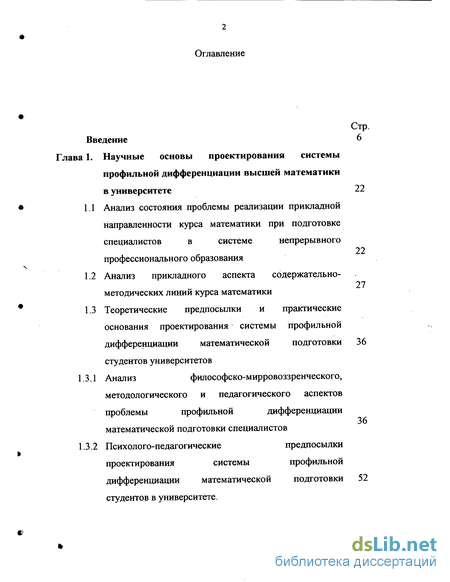 2

Оглавление

Стр.

Введение 6

Глава 1. Научные основы проектирования системы профильной дифференциации высшей математики в университете 22

1.1 Анализ состояния проблемы реализации прикладной направленности курса математики при подготовке специалистов в системе непрерывного профессионального образования 22

1.2 Анализ прикладного аспекта содержательно-методических линий курса математики 27

1.3 Теоретические предпосылки и практические основания проектирования системы профильной дифференциации математической подготовки студентов университетов 36

1.3.1 Анализ философско-мирровоззренческого, методологического и педагогического аспектов проблемы профильной дифференциации математической подготовки специалистов 36

1.3.2 Психолого-педагогические предпосылки проектирования системы профильной дифференциации математической подготовки студентов в университете. 52

dsLib.net
библиотека диссертаций